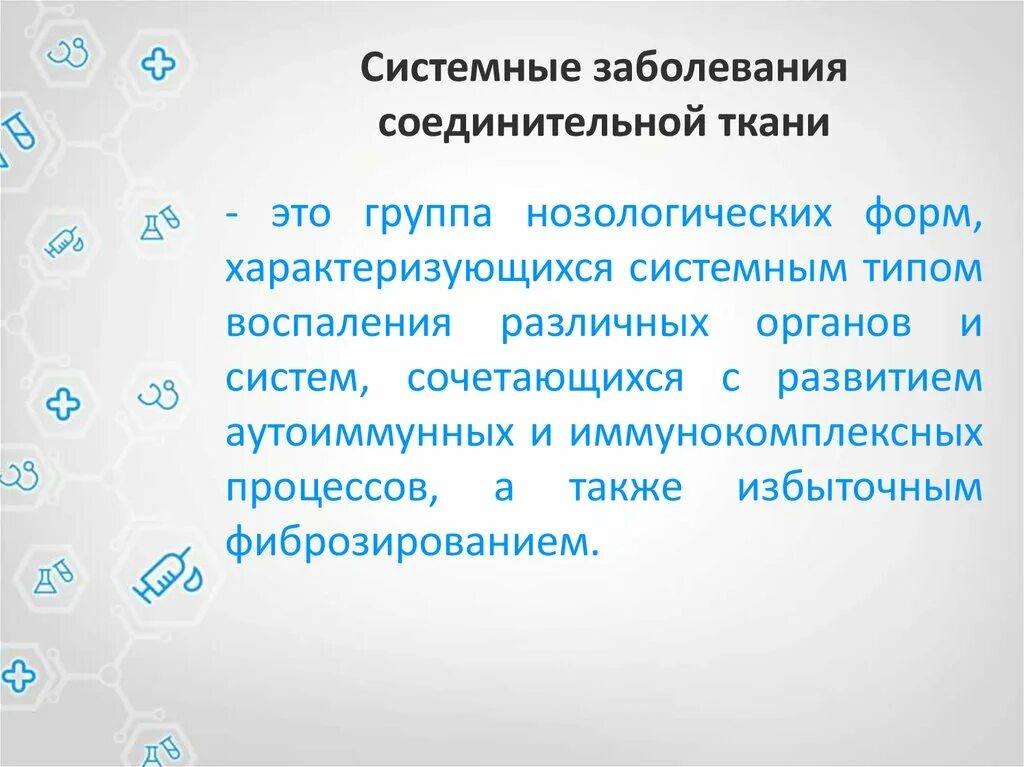 Системные заболевания соединительной ткани

- это группа нозологических форм, характеризующихся системным типом воспаления различных органов и систем, сочетающихся с развитием аутоиммунных и иммунокомплексных процессов, а также избыточным фиброзированием.